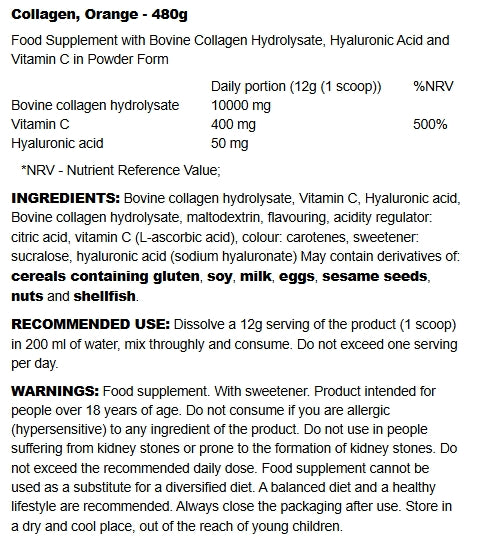 Collagen, Orange - 480g

Food Supplement with Bovine Collagen Hydrolysate, Hyaluronic Acid and Vitamin C in Powder Form

| | Daily portion (12g (1 scoop)) | %NRV |
|---|---|---|
| Bovine collagen hydrolysate | 10000 mg | |
| Vitamin C | 400 mg | 500% |
| Hyaluronic acid | 50 mg | |

*NRV - Nutrient Reference Value;

INGREDIENTS: Bovine collagen hydrolysate, Vitamin C, Hyaluronic acid, Bovine collagen hydrolysate, maltodextrin, flavouring, acidity regulator: citric acid, vitamin C (L-ascorbic acid), colour: carotenes, sweetener: sucralose, hyaluronic acid (sodium hyaluronate) May contain derivatives of: cereals containing gluten, soy, milk, eggs, sesame seeds, nuts and shellfish.

RECOMMENDED USE: Dissolve a 12g serving of the product (1 scoop) in 200 ml of water, mix throughly and consume. Do not exceed one serving per day.

WARNINGS: Food supplement. With sweetener. Product intended for people over 18 years of age. Do not consume if you are allergic (hypersensitive) to any ingredient of the product. Do not use in people suffering from kidney stones or prone to the formation of kidney stones. Do not exceed the recommended daily dose. Food supplement cannot be used as a substitute for a diversified diet. A balanced diet and a healthy lifestyle are recommended. Always close the packaging after use. Store in a dry and cool place, out of the reach of young children.